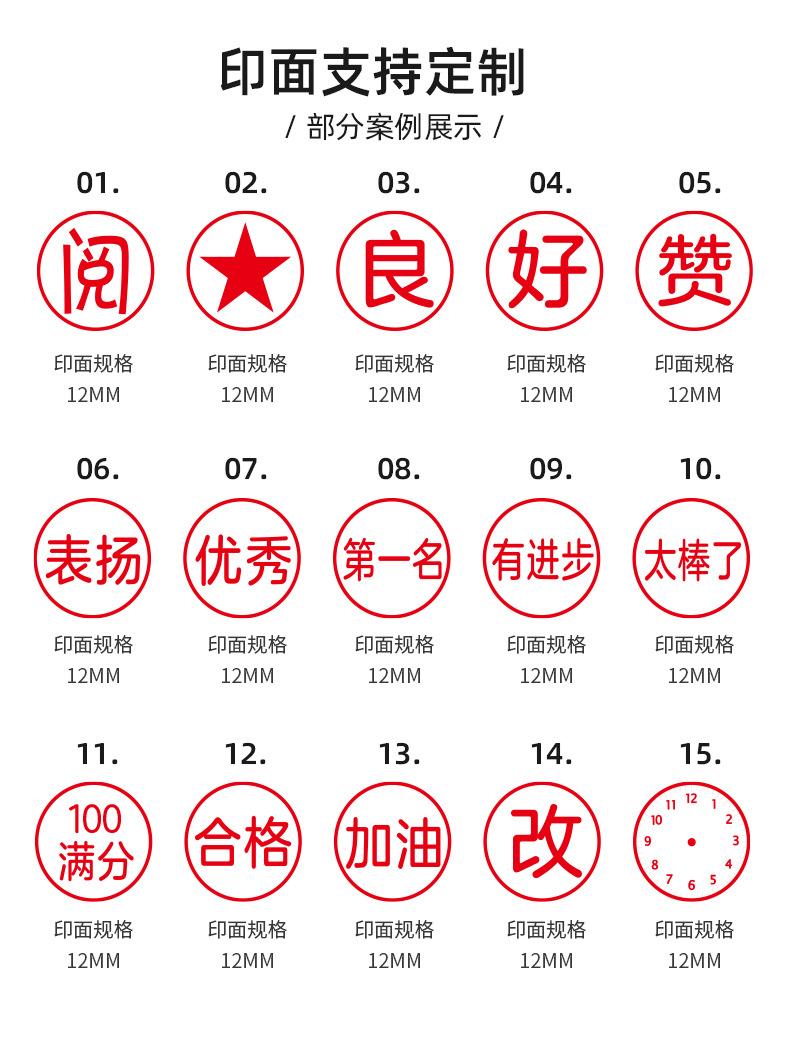 印面支持定制

/ 部分案例展示 /

01.
阅
印面规格
12MM

02.
印面规格
12MM

03.
良
印面规格
12MM

04.
好
印面规格
12MM

05.
赞
印面规格
12MM

06.
表扬
印面规格
12MM

07.
优秀
印面规格
12MM

08.
第一名
印面规格
12MM

09.
有进步
印面规格
12MM

10.
太棒了
印面规格
12MM

11.
100
满分
印面规格
12MM

12.
合格
印面规格
12MM

13.
加油
印面规格
12MM

14.
改
印面规格
12MM

15.
12 1 2 3 4 5 6 7 8 9 10 11
印面规格
12MM